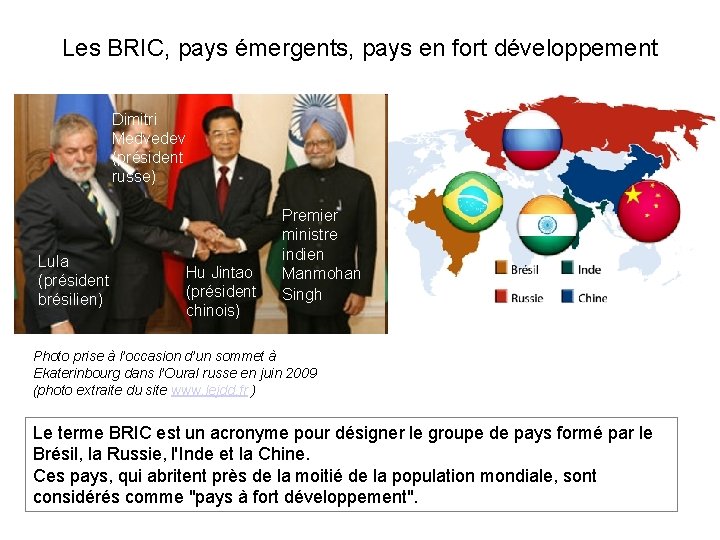 Les BRIC, pays émergents, pays en fort développement

Dimitri Medvedev (président russe)

Lula (président brésilien)

Hu Jintao (président chinois)

Premier ministre indien Manmohan Singh

Brésil
Inde
Russie
Chine

Photo prise à l'occasion d'un sommet à Ekaterinbourg dans l'Oural russe en juin 2009 (photo extraite du site www.lejdd.fr )

Le terme BRIC est un acronyme pour désigner le groupe de pays formé par le Brésil, la Russie, l'Inde et la Chine.
Ces pays, qui abritent près de la moitié de la population mondiale, sont considérés comme "pays à fort développement".